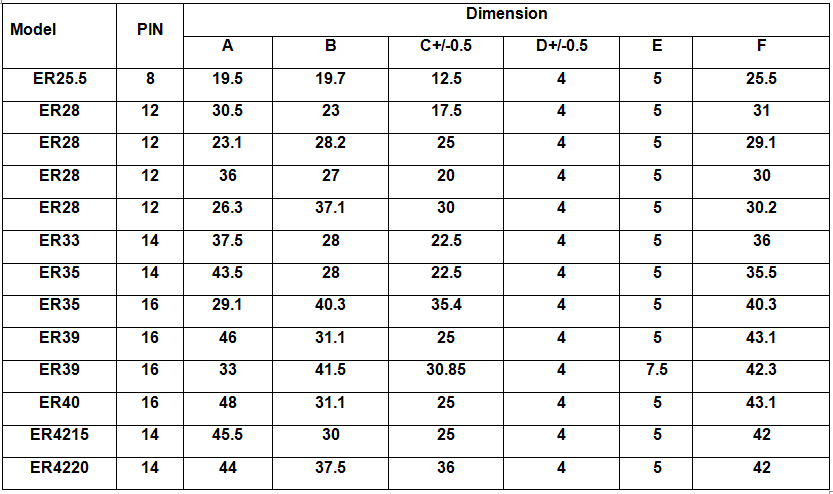 | Model | PIN | Dimension | | | | | |
|---|---|---|---|---|---|---|---|
| | | A | B | C+/-0.5 | D+/-0.5 | E | F |
| ER25.5 | 8 | 19.5 | 19.7 | 12.5 | 4 | 5 | 25.5 |
| ER28 | 12 | 30.5 | 23 | 17.5 | 4 | 5 | 31 |
| ER28 | 12 | 23.1 | 28.2 | 25 | 4 | 5 | 29.1 |
| ER28 | 12 | 36 | 27 | 20 | 4 | 5 | 30 |
| ER28 | 12 | 26.3 | 37.1 | 30 | 4 | 5 | 30.2 |
| ER33 | 14 | 37.5 | 28 | 22.5 | 4 | 5 | 36 |
| ER35 | 14 | 43.5 | 28 | 22.5 | 4 | 5 | 35.5 |
| ER35 | 16 | 29.1 | 40.3 | 35.4 | 4 | 5 | 40.3 |
| ER39 | 16 | 46 | 31.1 | 25 | 4 | 5 | 43.1 |
| ER39 | 16 | 33 | 41.5 | 30.85 | 4 | 7.5 | 42.3 |
| ER40 | 16 | 48 | 31.1 | 25 | 4 | 5 | 43.1 |
| ER4215 | 14 | 45.5 | 30 | 25 | 4 | 5 | 42 |
| ER4220 | 14 | 44 | 37.5 | 36 | 4 | 5 | 42 |